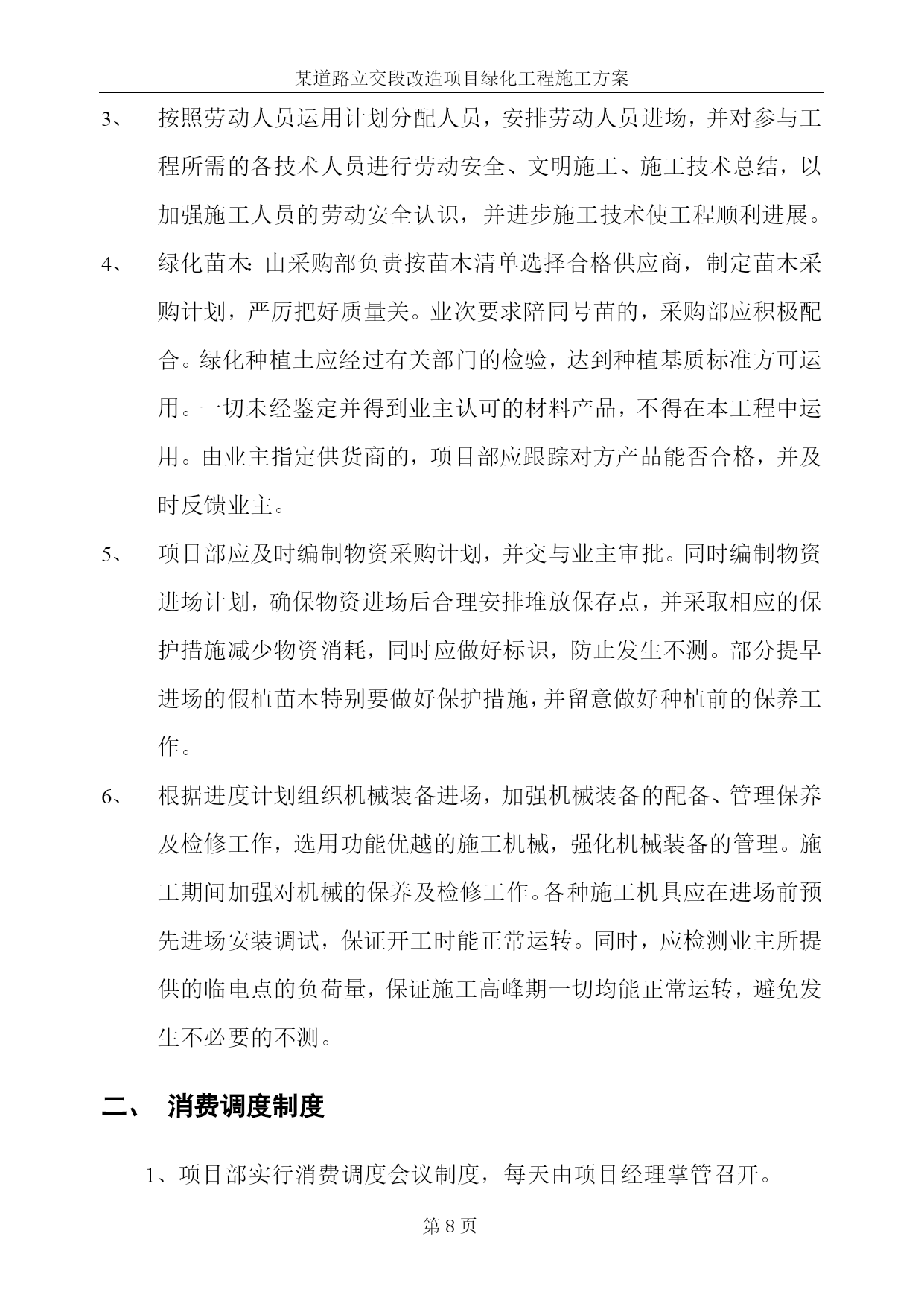 某道路立交段改造项目绿化工程施工方案

3、 按照劳动人员运用计划分配人员，安排劳动人员进场，并对参与工程所需的各技术人员进行劳动安全、文明施工、施工技术总结，以加强施工人员的劳动安全认识，并进步施工技术使工程顺利进展。

4、 绿化苗木：由采购部负责按苗木清单选择合格供应商，制定苗木采购计划，严厉把好质量关。业次要求陪同号苗的，采购部应积极配合。绿化种植土应经过有关部门的检验，达到种植基质标准方可运用。一切未经鉴定并得到业主认可的材料产品，不得在本工程中运用。由业主指定供货商的，项目部应跟踪对方产品能否合格，并及时反馈业主。

5、 项目部应及时编制物资采购计划，并交与业主审批。同时编制物资进场计划，确保物资进场后合理安排堆放保存点，并采取相应的保护措施减少物资消耗，同时应做好标识，防止发生不测。部分提早进场的假植苗木特别要做好保护措施，并留意做好种植前的保养工作。

6、 根据进度计划组织机械装备进场，加强机械装备的配备、管理保养及检修工作，选用功能优越的施工机械，强化机械装备的管理。施工期间加强对机械的保养及检修工作。各种施工机具应在进场前预先进场安装调试，保证开工时能正常运转。同时，应检测业主所提供的临电点的负荷量，保证施工高峰期一切均能正常运转，避免发生不必要的不测。

二、 消费调度制度

1、项目部实行消费调度会议制度，每天由项目经理掌管召开。

第 8 页